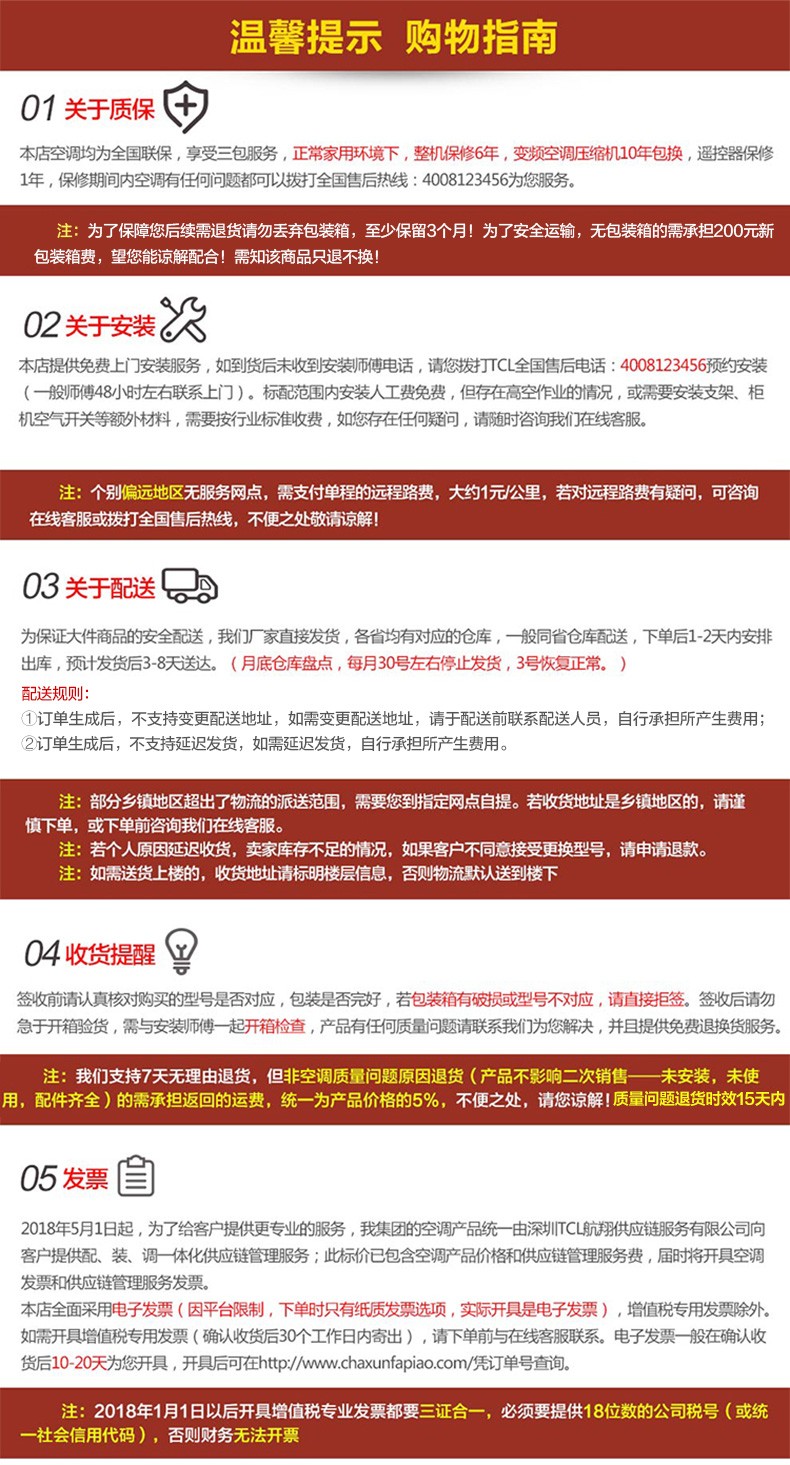 温馨提示 购物指南

01 关于质保

本店空调均为全国联保，享受三包服务，正常家用环境下，整机保修6年，变频空调压缩机10年包换，遥控器保修1年，保修期间内空调有任何问题都可以拨打全国售后热线：4008123456为您服务。

注：为了保障您后续需退货请勿丢弃包装箱，至少保留3个月！为了安全运输，无包装箱的需承担200元新包装箱费，望您能谅解配合！需知该商品只退不换！

02 关于安装

本店提供免费上门安装服务，如到货后未收到安装师傅电话，请您拨打TCL全国售后电话：4008123456预约安装（一般师傅48小时左右联系上门）。标配范围内安装人工费免费，但存在高空作业的情况，或需要安装支架、柜机空气开关等额外材料，需要按行业标准收费，如您存在任何疑问，请随时咨询我们在线客服。

注：个别偏远地区无服务网点，需支付单程的远程路费，大约1元/公里，若对远程路费有疑问，可咨询在线客服或拨打全国售后热线，不便之处敬请谅解！

03 关于配送

为保证大件商品的安全配送，我们厂家直接发货，各省均有对应的仓库，一般同省仓库配送，下单后1-2天内安排出库，预计发货后3-8天送达。（月底仓库盘点，每月30号左右停止发货，3号恢复正常。）

配送规则：
①订单生成后，不支持变更配送地址，如需变更配送地址，请于配送前联系配送人员，自行承担所产生费用；
②订单生成后，不支持延迟发货，如需延迟发货，自行承担所产生费用。

注：部分乡镇地区超出了物流的派送范围，需要您到指定网点自提。若收货地址是乡镇地区的，请谨慎下单，或下单前咨询我们在线客服。
注：若个人原因延迟收货，卖家库存不足的情况，如果客户不同意接受更换型号，请申请退款。
注：如需送货上楼的，收货地址请标明楼层信息，否则物流默认送到楼下

04 收货提醒

签收前请认真核对购买的型号是否对应，包装是否完好，若包装箱有破损或型号不对应，请直接拒签。签收后请勿急于开箱验货，需与安装师傅一起开箱检查，产品有任何质量问题请联系我们为您解决，并且提供免费退换货服务。

注：我们支持7天无理由退货，但非空调质量问题原因退货（产品不影响二次销售——未安装，未使用，配件齐全）的需承担返回的运费，统一为产品价格的5%，不便之处，请您谅解！质量问题退货时效15天内

05 发票

2018年5月1日起，为了给客户提供更专业的服务，我集团的空调产品统一由深圳TCL航翔供应链服务有限公司向客户提供配、装、调一体化供应链管理服务；此标价已包含空调产品价格和供应链管理服务费，届时将开具空调发票和供应链管理服务发票。
本店全面采用电子发票（因平台限制，下单时只有纸质发票选项，实际开具是电子发票），增值税专用发票除外。如需开具增值税专用发票（确认收货后30个工作日内寄出），请下单前与在线客服联系。电子发票一般在确认收货后10-20天为您开具，开具后可在http://www.chaxunfapiao.com/凭订单号查询。

注：2018年1月1日以后开具增值税专业发票都要三证合一，必须要提供18位数的公司税号（或统一社会信用代码），否则财务无法开票